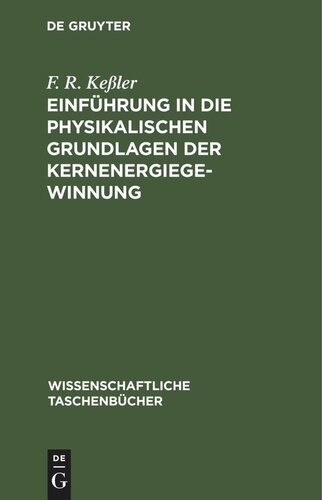 DE GRUYTER

F. R. Keßler
EINFÜHRUNG IN DIE PHYSIKALISCHEN GRUNDLAGEN DER KERNENERGIEGEWINNUNG

WISSENSCHAFTLICHE TASCHENBÜCHER

DE
G